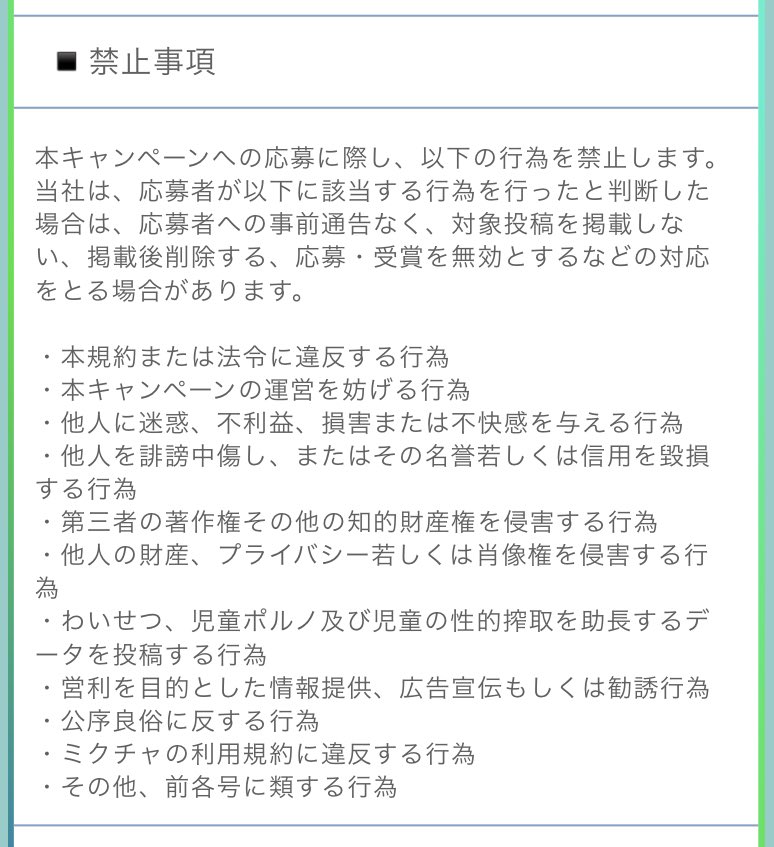 ■ 禁止事項

本キャンペーンへの応募に際し、以下の行為を禁止します。当社は、応募者が以下に該当する行為を行ったと判断した場合は、応募者への事前通告なく、対象投稿を掲載しない、掲載後削除する、応募・受賞を無効とするなどの対応をとる場合があります。

・本規約または法令に違反する行為
・本キャンペーンの運営を妨げる行為
・他人に迷惑、不利益、損害または不快感を与える行為
・他人を誹謗中傷し、またはその名誉若しくは信用を毀損する行為
・第三者の著作権その他の知的財産権を侵害する行為
・他人の財産、プライバシー若しくは肖像権を侵害する行為
・わいせつ、児童ポルノ及び児童の性的搾取を助長するデータを投稿する行為
・営利を目的とした情報提供、広告宣伝もしくは勧誘行為
・公序良俗に反する行為
・ミクチャの利用規約に違反する行為
・その他、前各号に類する行為